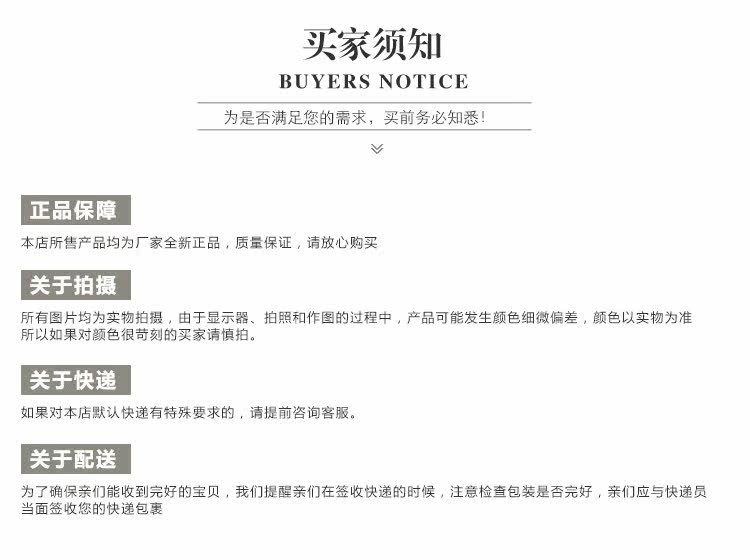 买家须知
BUYERS NOTICE

为是否满足您的需求，买前务必知悉!

正品保障

本店所售产品均为厂家全新正品，质量保证，请放心购买

关于拍摄

所有图片均为实物拍摄，由于显示器、拍照和作图的过程中，产品可能发生颜色细微偏差，颜色以实物为准所以如果对颜色很苛刻的买家请慎拍。

关于快递

如果对本店默认快递有特殊要求的，请提前咨询客服。

关于配送

为了确保亲们能收到完好的宝贝，我们提醒亲们在签收快递的时候，注意检查包装是否完好，亲们应与快递员当面签收您的快递包裹